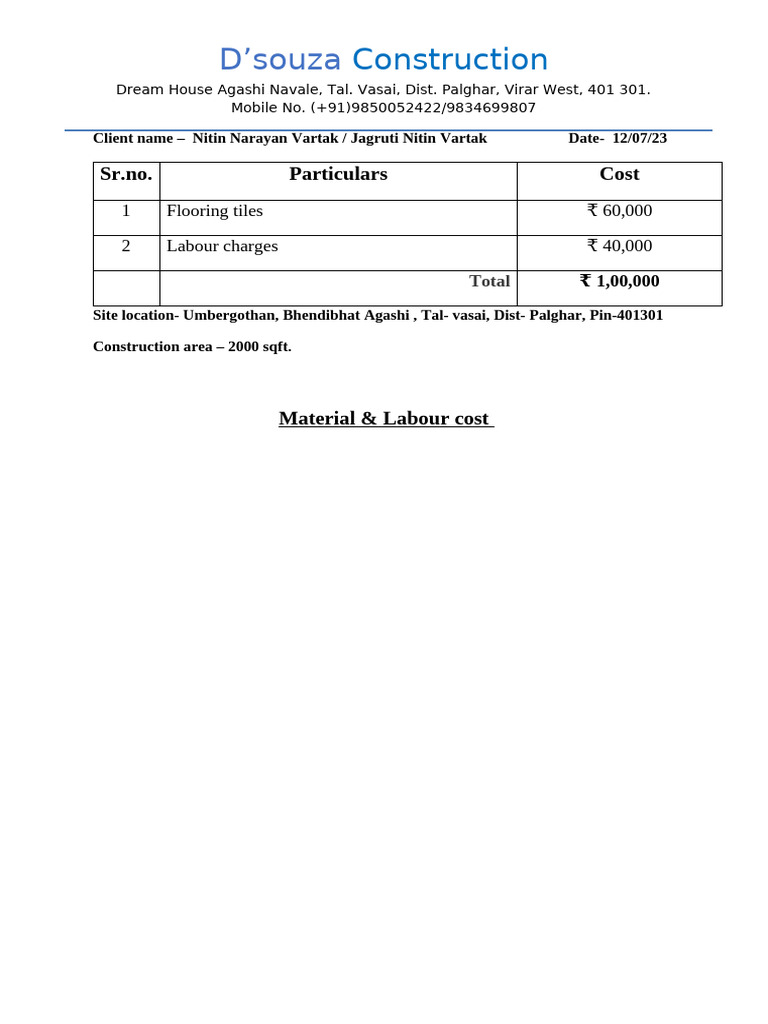 D’souza Construction

Dream House Agashi Navale, Tal. Vasai, Dist. Palghar, Virar West, 401 301.
Mobile No. (+91)9850052422/9834699807

Client name – Nitin Narayan Vartak / Jagruti Nitin Vartak Date- 12/07/23

| Sr.no. | Particulars | Cost |
|---|---|---|
| 1 | Flooring tiles | ₹ 60,000 |
| 2 | Labour charges | ₹ 40,000 |
| | Total | ₹ 1,00,000 |

Site location- Umbergothan, Bhendibhat Agashi , Tal- vasai, Dist- Palghar, Pin-401301

Construction area – 2000 sqft.

Material & Labour cost